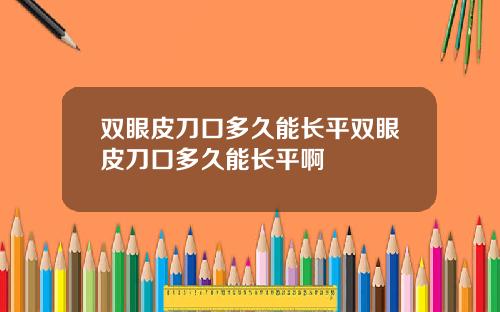 双眼皮刀口多久能长平双眼皮刀口多久能长平啊